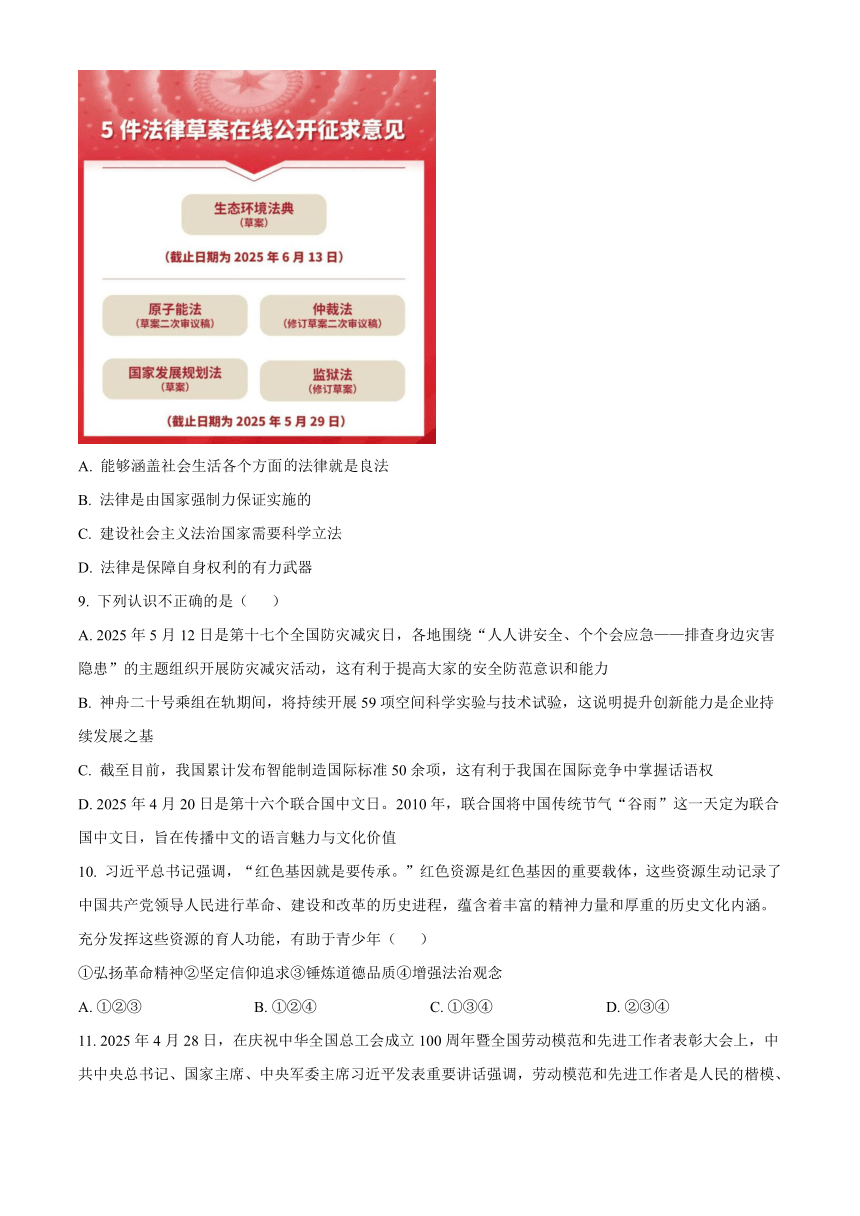 5 件法律草案在线公开征求意见

生态环境法典
（草案）

（截止日期为 2025 年 6 月 13 日）

原子能法
（草案二次审议稿）

仲裁法
（修订草案二次审议稿）

国家发展规划法
（草案）

监狱法
（修订草案）

（截止日期为 2025 年 5 月 29 日）

A. 能够涵盖社会生活各个方面的法律就是良法

B. 法律是由国家强制力保证实施的

C. 建设社会主义法治国家需要科学立法

D. 法律是保障自身权利的有力武器

9. 下列认识不正确的是（　）

A. 2025 年 5 月 12 日是第十七个全国防灾减灾日，各地围绕“人人讲安全、个个会应急——排查身边灾害隐患”的主题组织开展防灾减灾活动，这有利于提高大家的安全防范意识和能力

B. 神舟二十号乘组在轨期间，将持续开展 59 项空间科学实验与技术试验，这说明提升创新能力是企业持续发展之基

C. 截至目前，我国累计发布智能制造国际标准 50 余项，这有利于我国在国际竞争中掌握话语权

D. 2025 年 4 月 20 日是第十六个联合国中文日。2010 年，联合国将中国传统节气“谷雨”这一天定为联合国中文日，旨在传播中文的语言魅力与文化价值

10. 习近平总书记强调，“红色基因就是要传承。”红色资源是红色基因的重要载体，这些资源生动记录了中国共产党领导人民进行革命、建设和改革的历史进程，蕴含着丰富的精神力量和厚重的历史文化内涵。充分发挥这些资源的育人功能，有助于青少年（　）

①弘扬革命精神②坚定信仰追求③锤炼道德品质④增强法治观念

A. ①②③　　B. ①②④　　C. ①③④　　D. ②③④

11. 2025 年 4 月 28 日，在庆祝中华全国总工会成立 100 周年暨全国劳动模范和先进工作者表彰大会上，中共中央总书记、国家主席、中央军委主席习近平发表重要讲话强调，劳动模范和先进工作者是人民的楷模、